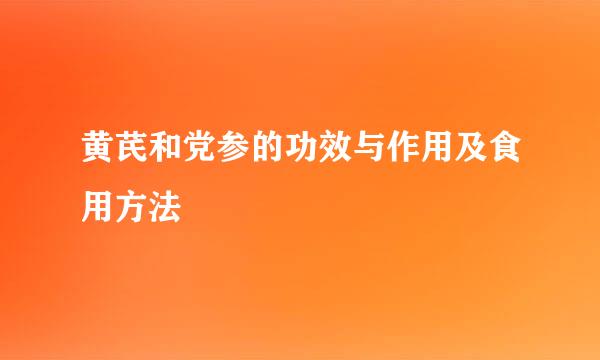 黄芪和党参的功效与作用及食用方法